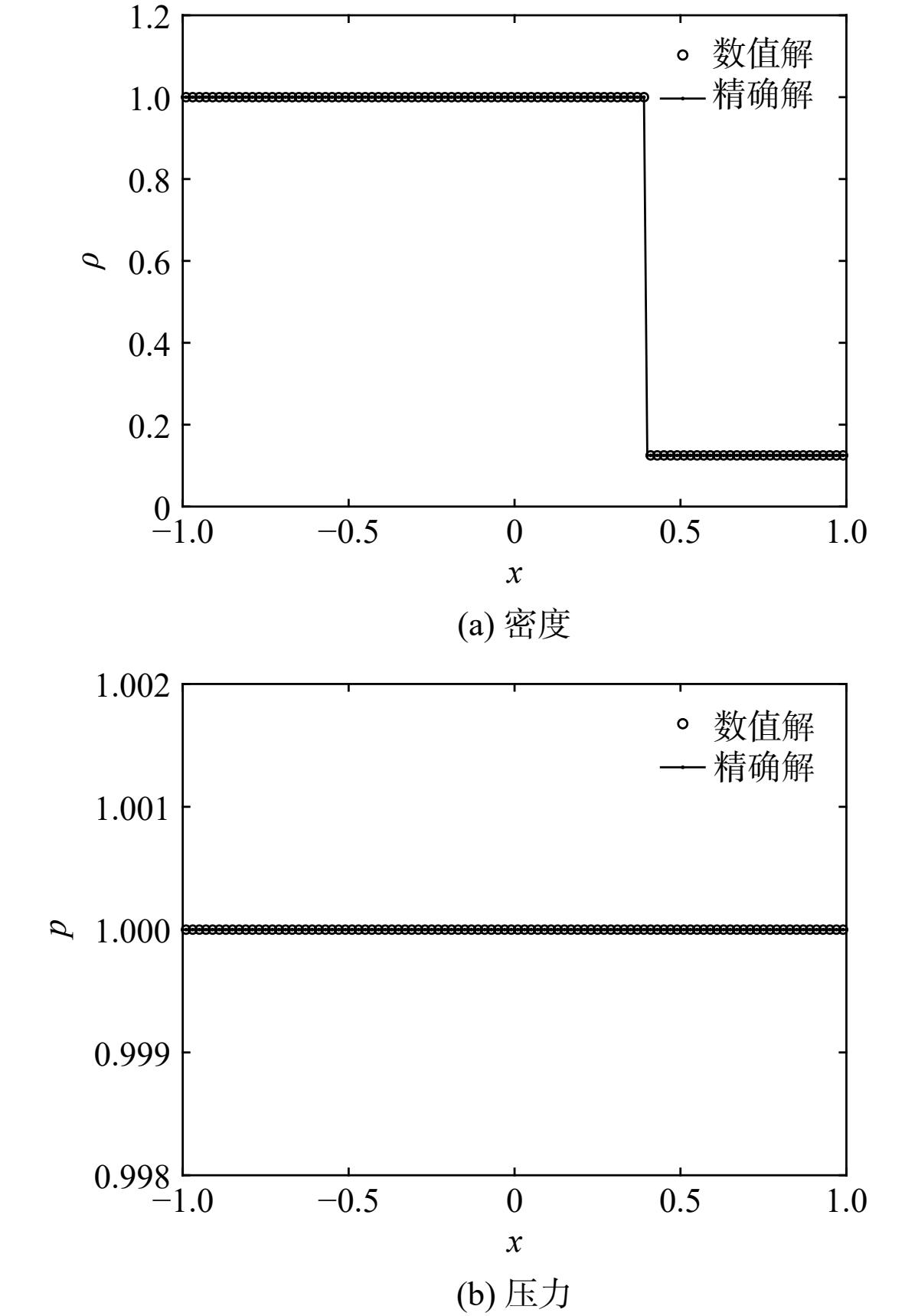 1.2
1.0
0.8
0.6
0.4
0.2
0
$\rho$
数值解
精确解
−1.0
−0.5
0
0.5
1.0
$x$
(a) 密度

1.002
1.001
1.000
0.999
0.998
$p$
数值解
精确解
−1.0
−0.5
0
0.5
1.0
$x$
(b) 压力